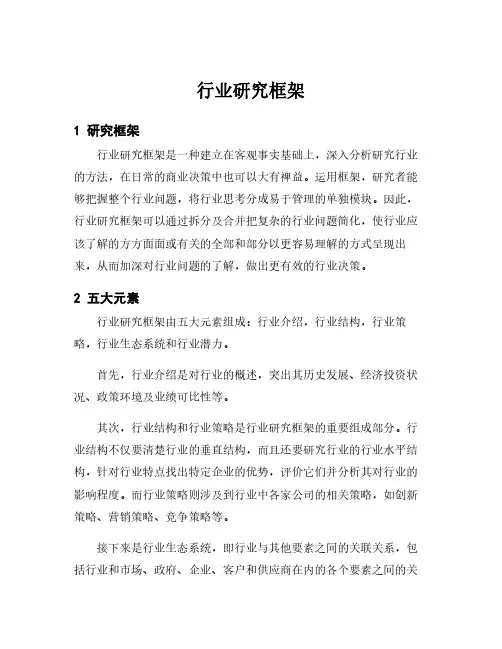 行业研究框架

1 研究框架

行业研究框架是一种建立在客观事实基础上，深入分析研究行业的方法，在日常的商业决策中也可以大有裨益。运用框架，研究者能够把握整个行业问题，将行业思考分成易于管理的单独模块。因此，行业研究框架可以通过拆分及合并把复杂的行业问题简化，使行业应该了解的方方面面或有关的全部和部分以更容易理解的方式呈现出来，从而加深对行业问题的了解，做出更有效的行业决策。

2 五大元素

行业研究框架由五大元素组成：行业介绍，行业结构，行业策略，行业生态系统和行业潜力。

首先，行业介绍是对行业的概述，突出其历史发展、经济投资状况、政策环境及业绩可比性等。

其次，行业结构和行业策略是行业研究框架的重要组成部分。行业结构不仅要清楚行业的垂直结构，而且还要研究行业的行业水平结构，针对行业特点找出特定企业的优势，评价它们并分析其对行业的影响程度。而行业策略则涉及到行业中各家公司的相关策略，如创新策略、营销策略、竞争策略等。

接下来是行业生态系统，即行业与其他要素之间的关联关系，包括行业和市场、政府、企业、客户和供应商在内的各个要素之间的关